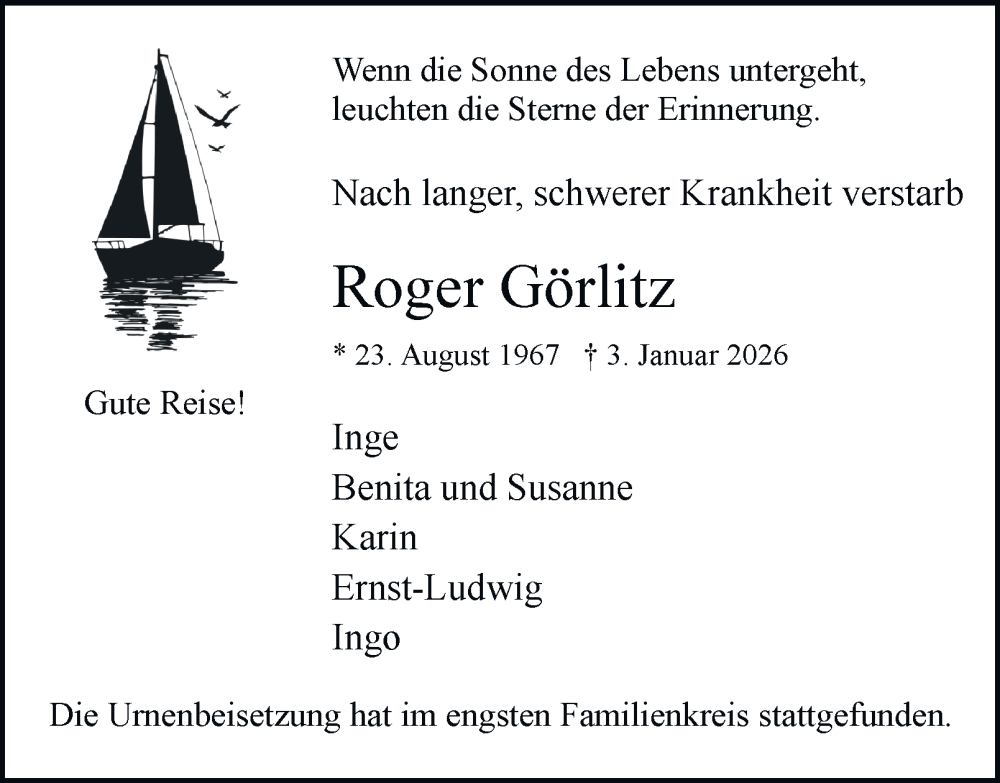 Wenn die Sonne des Lebens untergeht,
leuchten die Sterne der Erinnerung.

Nach langer, schwerer Krankheit verstarb

Roger Görlitz

* 23. August 1967 † 3. Januar 2026

Gute Reise!

Inge
Benita und Susanne
Karin
Ernst-Ludwig
Ingo

Die Urnenbeisetzung hat im engsten Familienkreis stattgefunden.